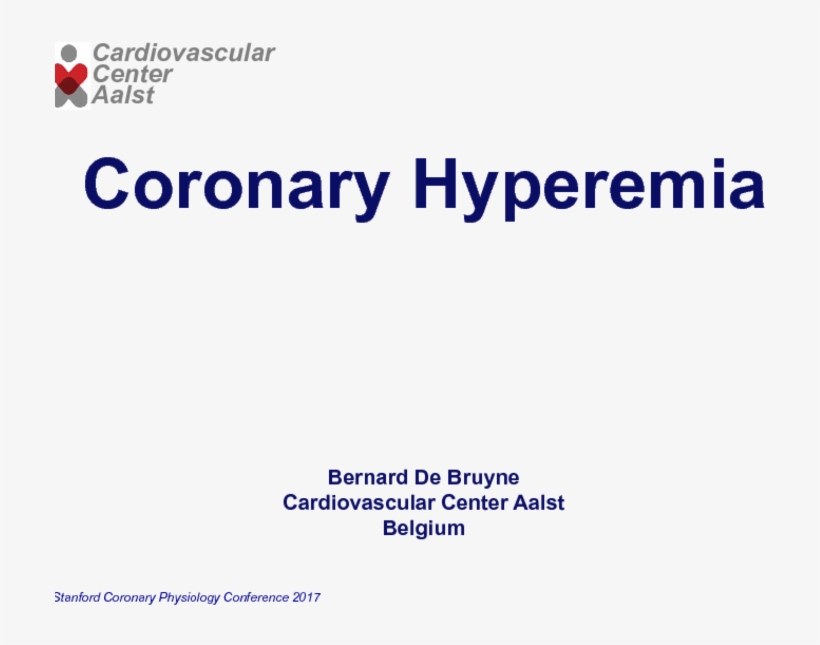 Cardiovascular
Center
Aalst

Coronary Hyperemia

Bernard De Bruyne
Cardiovascular Center Aalst
Belgium

Stanford Coronary Physiology Conference 2017